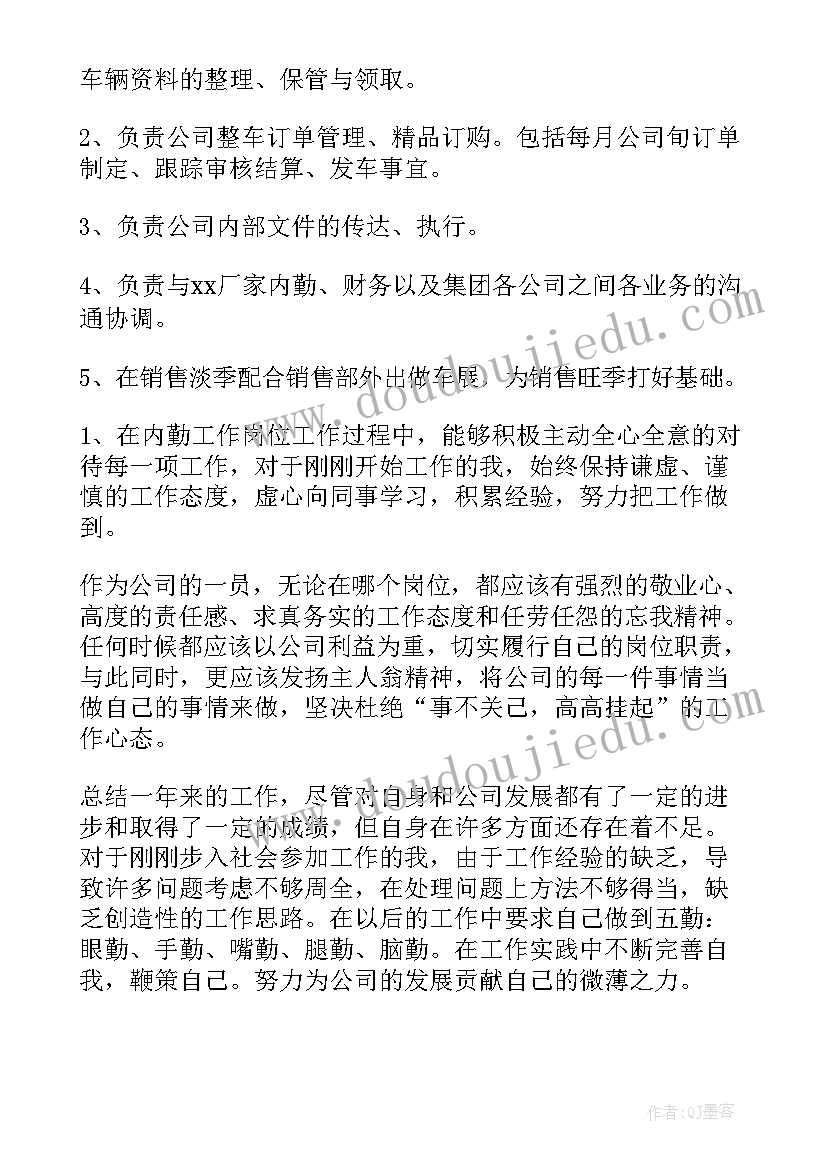 车辆资料的整理、保管与领取。

2、负责公司整车订单管理、精品订购。包括每月公司旬订单制定、跟踪审核结算、发车事宜。

3、负责公司内部文件的传达、执行。

4、负责与xx厂家内勤、财务以及集团各公司之间各业务的沟通协调。

5、在销售淡季配合销售部外出做车展，为销售旺季打好基础。

1、在内勤工作岗位工作过程中，能够积极主动全心全意的对待每一项工作，对于刚刚开始工作的我，始终保持谦虚、谨慎的工作态度，虚心向同事学习，积累经验，努力把工作做到。

作为公司的一员，无论在哪个岗位，都应该有强烈的敬业心、高度的责任感、求真务实的工作态度和任劳任怨的忘我精神。任何时候都应该以公司利益为重，切实履行自己的岗位职责，与此同时，更应该发扬主人翁精神，将公司的每一件事情当做自己的事情来做，坚决杜绝“事不关己，高高挂起”的工作心态。

总结一年来的工作，尽管对自身和公司发展都有了一定的进步和取得了一定的成绩，但自身在许多方面还存在着不足。对于刚刚步入社会参加工作的我，由于工作经验的缺乏，导致许多问题考虑不够周全，在处理问题上方法不够得当，缺乏创造性的工作思路。在以后的工作中要求自己做到五勤：眼勤、手勤、嘴勤、腿勤、脑勤。在工作实践中不断完善自我，鞭策自己。努力为公司的发展贡献自己的微薄之力。

www.doudoujiedu.com

www.doudoujiedu.com

作者:QJ墨客